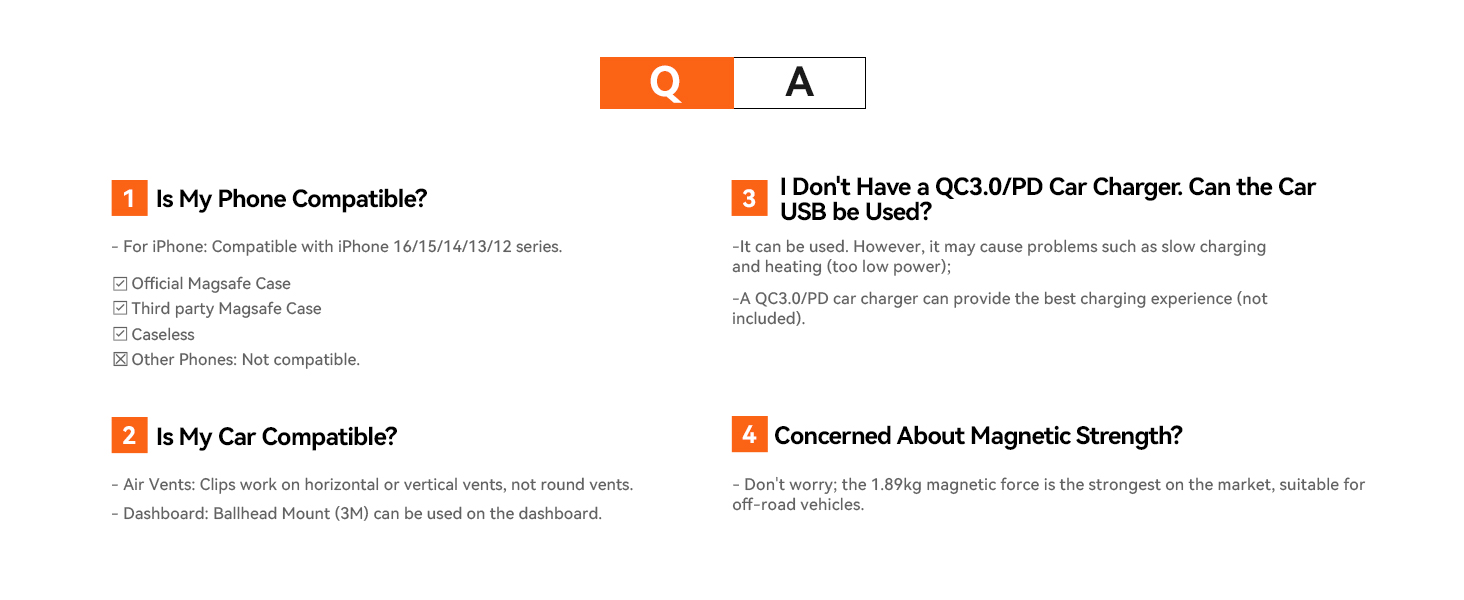 Q A

1 Is My Phone Compatible?

- For iPhone: Compatible with iPhone 16/15/14/13/12 series.

☑ Official Magsafe Case
☑ Third party Magsafe Case
☑ Caseless
☒ Other Phones: Not compatible.

2 Is My Car Compatible?

- Air Vents: Clips work on horizontal or vertical vents, not round vents.

- Dashboard: Ballhead Mount (3M) can be used on the dashboard.

3 I Don't Have a QC3.0/PD Car Charger. Can the Car USB be Used?

-It can be used. However, it may cause problems such as slow charging and heating (too low power);

-A QC3.0/PD car charger can provide the best charging experience (not included).

4 Concerned About Magnetic Strength?

- Don't worry; the 1.89kg magnetic force is the strongest on the market, suitable for off-road vehicles.